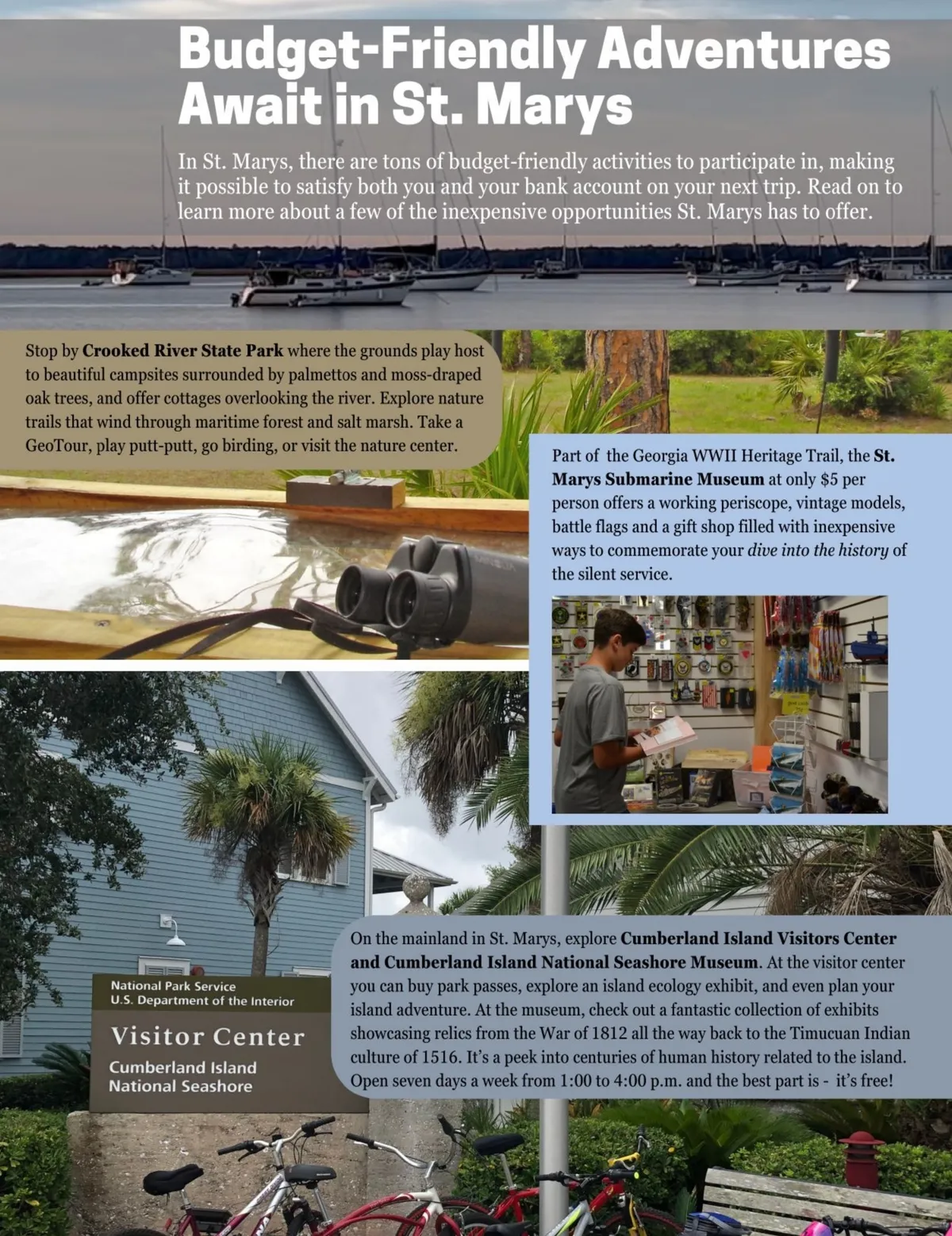 Budget-Friendly Adventures Await in St. Marys

In St. Marys, there are tons of budget-friendly activities to participate in, making it possible to satisfy both you and your bank account on your next trip. Read on to learn more about a few of the inexpensive opportunities St. Marys has to offer.

Stop by Crooked River State Park where the grounds play host to beautiful campsites surrounded by palmettos and moss-draped oak trees, and offer cottages overlooking the river. Explore nature trails that wind through maritime forest and salt marsh. Take a GeoTour, play putt-putt, go birding, or visit the nature center.

Part of the Georgia WWII Heritage Trail, the St. Marys Submarine Museum at only $5 per person offers a working periscope, vintage models, battle flags and a gift shop filled with inexpensive ways to commemorate your dive into the history of the silent service.

National Park Service
U.S. Department of the Interior

Visitor Center

Cumberland Island
National Seashore

On the mainland in St. Marys, explore Cumberland Island Visitors Center and Cumberland Island National Seashore Museum. At the visitor center you can buy park passes, explore an island ecology exhibit, and even plan your island adventure. At the museum, check out a fantastic collection of exhibits showcasing relics from the War of 1812 all the way back to the Timucuan Indian culture of 1516. It's a peek into centuries of human history related to the island. Open seven days a week from 1:00 to 4:00 p.m. and the best part is - it's free!